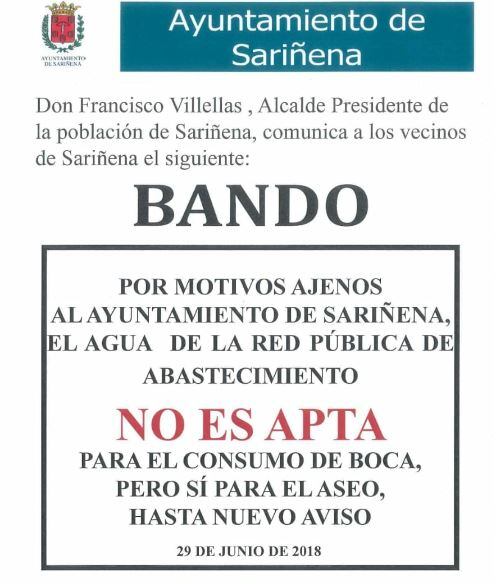 AYUNTAMIENTO DE SARIÑENA

Ayuntamiento de Sariñena

Don Francisco Villellas , Alcalde Presidente de la población de Sariñena, comunica a los vecinos de Sariñena el siguiente:

BANDO

POR MOTIVOS AJENOS AL AYUNTAMIENTO DE SARIÑENA, EL AGUA DE LA RED PÚBLICA DE ABASTECIMIENTO

NO ES APTA

PARA EL CONSUMO DE BOCA, PERO SÍ PARA EL ASEO, HASTA NUEVO AVISO

29 DE JUNIO DE 2018